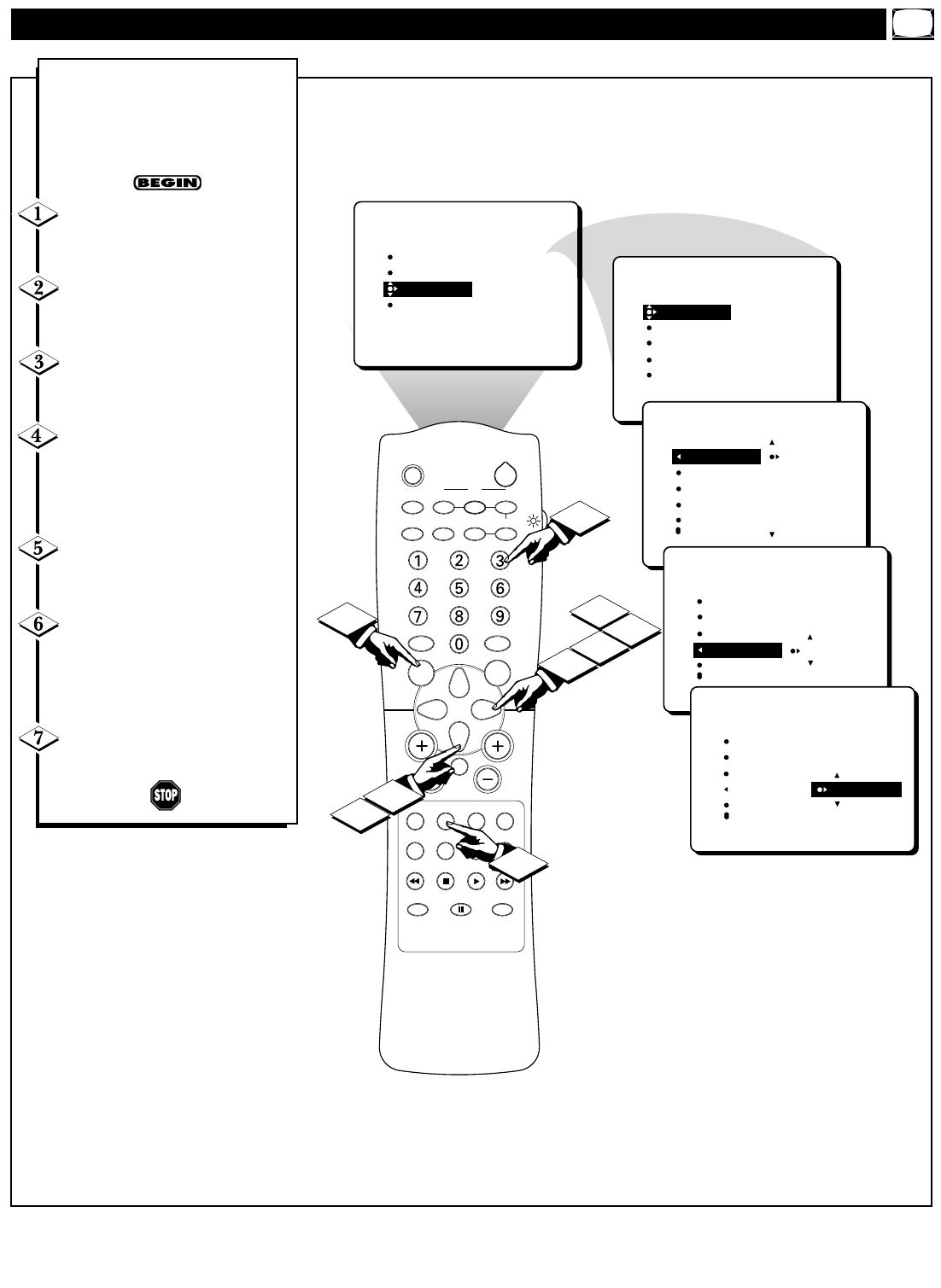 BEGIN

1

2

3

4

5

6

7

STOP

1 2 3
4 5 6
7 8 9
0